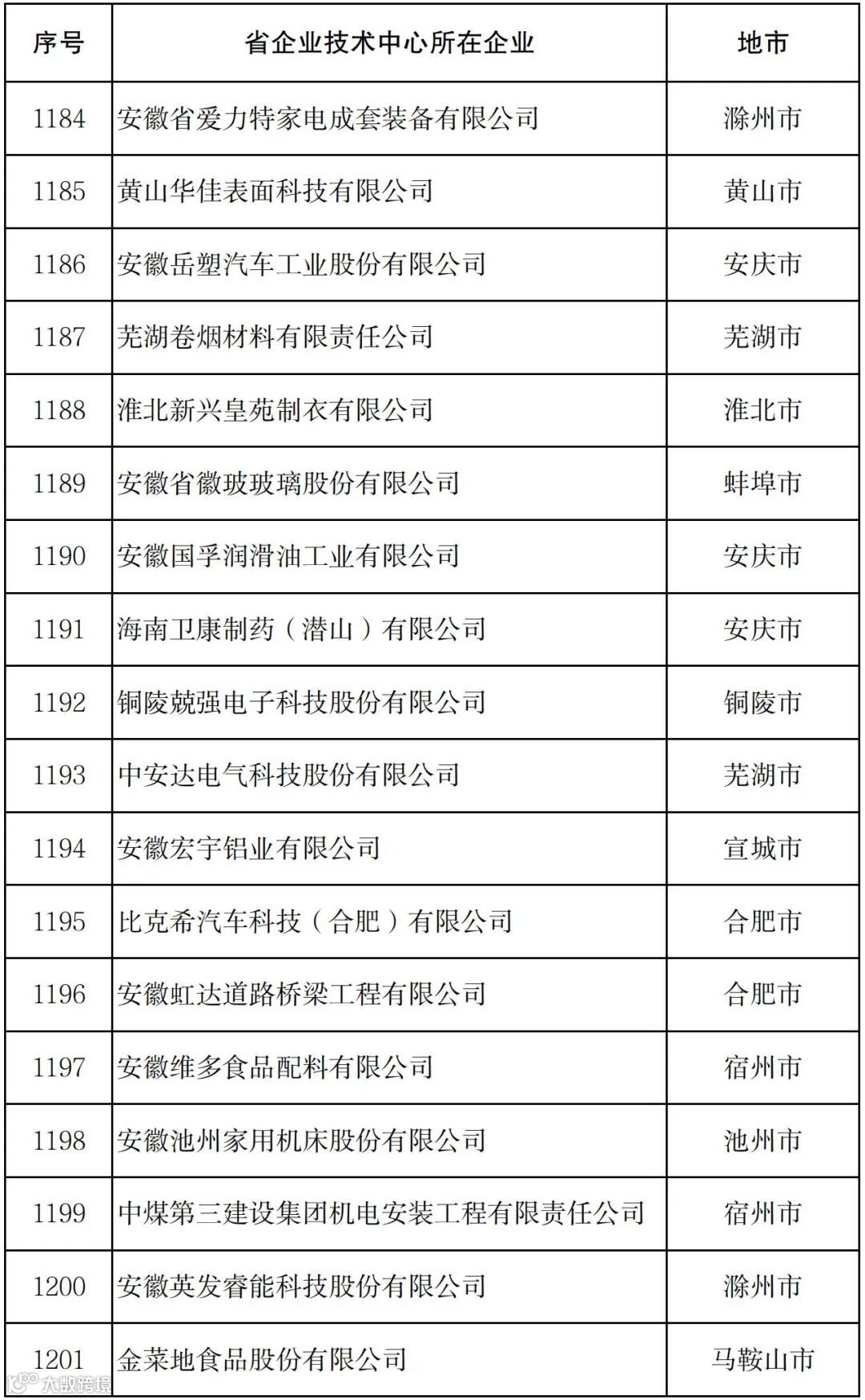 | 序号 | 省企业技术中心所在企业 | 地市 |
|---|---|---|
| 1184 | 安徽省爱力特家电成套装备有限公司 | 滁州市 |
| 1185 | 黄山华佳表面科技有限公司 | 黄山市 |
| 1186 | 安徽岳塑汽车工业股份有限公司 | 安庆市 |
| 1187 | 芜湖卷烟材料有限责任公司 | 芜湖市 |
| 1188 | 淮北新兴皇苑制衣有限公司 | 淮北市 |
| 1189 | 安徽省徽玻玻璃股份有限公司 | 蚌埠市 |
| 1190 | 安徽国孚润滑油工业有限公司 | 安庆市 |
| 1191 | 海南卫康制药（潜山）有限公司 | 安庆市 |
| 1192 | 铜陵兢强电子科技股份有限公司 | 铜陵市 |
| 1193 | 中安达电气科技股份有限公司 | 芜湖市 |
| 1194 | 安徽宏宇铝业有限公司 | 宣城市 |
| 1195 | 比克希汽车科技（合肥）有限公司 | 合肥市 |
| 1196 | 安徽虹达道路桥梁工程有限公司 | 合肥市 |
| 1197 | 安徽维多食品配料有限公司 | 宿州市 |
| 1198 | 安徽池州家用机床股份有限公司 | 池州市 |
| 1199 | 中煤第三建设集团机电安装工程有限责任公司 | 宿州市 |
| 1200 | 安徽英发睿能科技股份有限公司 | 滁州市 |
| 1201 | 金菜地食品股份有限公司 | 马鞍山市 |

大数跨境